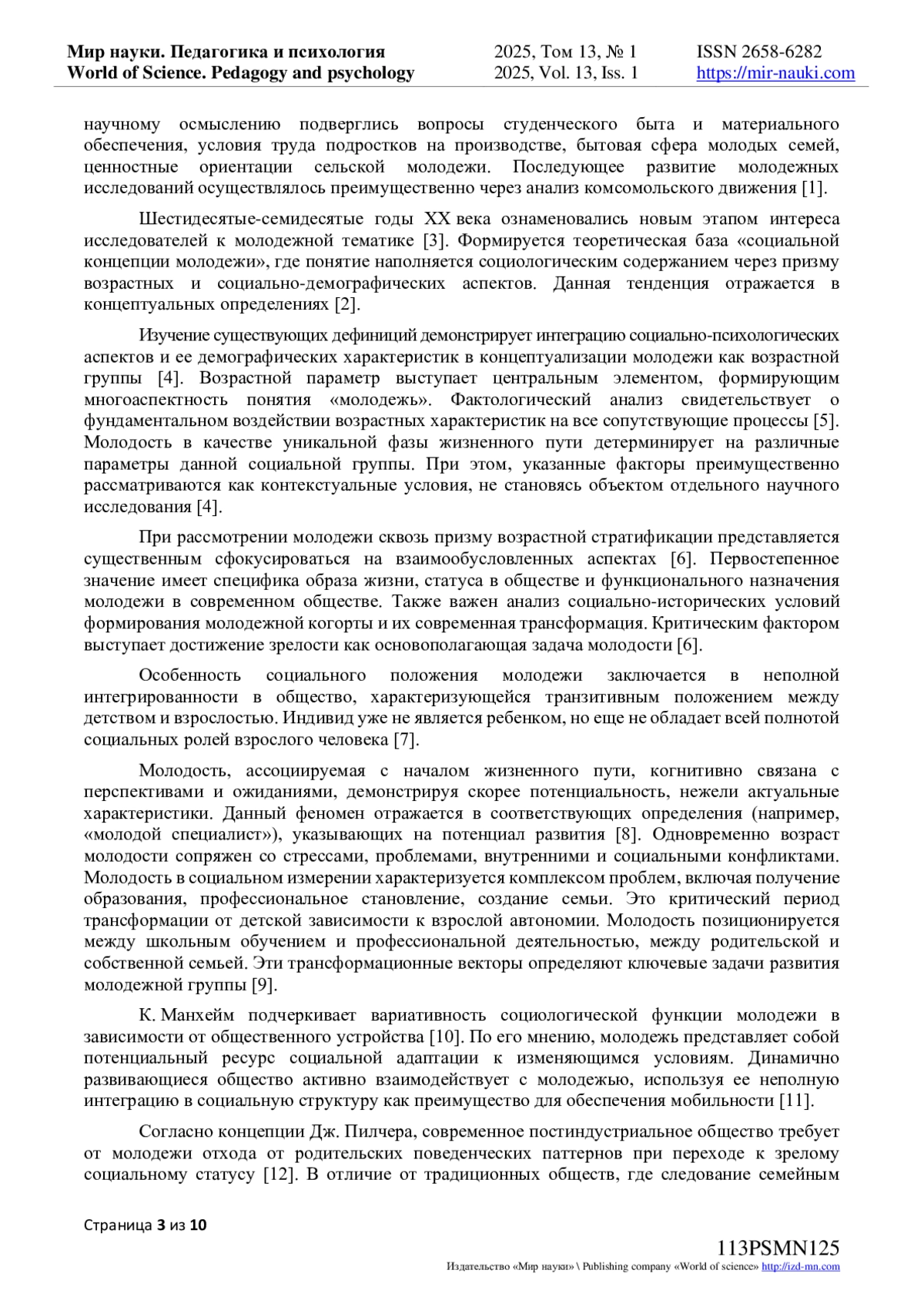 Мир науки. Педагогика и психология
World of Science. Pedagogy and psychology

2025, Том 13, № 1
2025, Vol. 13, Iss. 1

ISSN 2658-6282
https://mir-nauki.com

научному осмыслению подверглись вопросы студенческого быта и материального обеспечения, условия труда подростков на производстве, бытовая сфера молодых семей, ценностные ориентации сельской молодежи. Последующее развитие молодежных исследований осуществлялось преимущественно через анализ комсомольского движения [1].

Шестидесятые-семидесятые годы XX века ознаменовались новым этапом интереса исследователей к молодежной тематике [3]. Формируется теоретическая база «социальной концепции молодежи», где понятие наполняется социологическим содержанием через призму возрастных и социально-демографических аспектов. Данная тенденция отражается в концептуальных определениях [2].

Изучение существующих дефиниций демонстрирует интеграцию социально-психологических аспектов и ее демографических характеристик в концептуализации молодежи как возрастной группы [4]. Возрастной параметр выступает центральным элементом, формирующим многоаспектность понятия «молодежь». Фактологический анализ свидетельствует о фундаментальном воздействии возрастных характеристик на все сопутствующие процессы [5]. Молодость в качестве уникальной фазы жизненного пути детерминирует на различные параметры данной социальной группы. При этом, указанные факторы преимущественно рассматриваются как контекстуальные условия, не становясь объектом отдельного научного исследования [4].

При рассмотрении молодежи сквозь призму возрастной стратификации представляется существенным сфокусироваться на взаимообусловленных аспектах [6]. Первостепенное значение имеет специфика образа жизни, статуса в обществе и функционального назначения молодежи в современном обществе. Также важен анализ социально-исторических условий формирования молодежной когорты и их современная трансформация. Критическим фактором выступает достижение зрелости как основополагающая задача молодости [6].

Особенность социального положения молодежи заключается в неполной интегрированности в общество, характеризующейся транзитивным положением между детством и взрослостью. Индивид уже не является ребенком, но еще не обладает всей полнотой социальных ролей взрослого человека [7].

Молодость, ассоциируемая с началом жизненного пути, когнитивно связана с перспективами и ожиданиями, демонстрируя скорее потенциальность, нежели актуальные характеристики. Данный феномен отражается в соответствующих определения (например, «молодой специалист»), указывающих на потенциал развития [8]. Одновременно возраст молодости сопряжен со стрессами, проблемами, внутренними и социальными конфликтами. Молодость в социальном измерении характеризуется комплексом проблем, включая получение образования, профессиональное становление, создание семьи. Это критический период трансформации от детской зависимости к взрослой автономии. Молодость позиционируется между школьным обучением и профессиональной деятельностью, между родительской и собственной семьей. Эти трансформационные векторы определяют ключевые задачи развития молодежной группы [9].

К. Манхейм подчеркивает вариативность социологической функции молодежи в зависимости от общественного устройства [10]. По его мнению, молодежь представляет собой потенциальный ресурс социальной адаптации к изменяющимся условиям. Динамично развивающиеся общество активно взаимодействует с молодежью, используя ее неполную интеграцию в социальную структуру как преимущество для обеспечения мобильности [11].

Согласно концепции Дж. Пилчера, современное постиндустриальное общество требует от молодежи отхода от родительских поведенческих паттернов при переходе к зрелому социальному статусу [12]. В отличие от традиционных обществ, где следование семейным

Страница 3 из 10

113PSMN125
Издательство «Мир науки» \ Publishing company «World of science» http://izd-mn.com